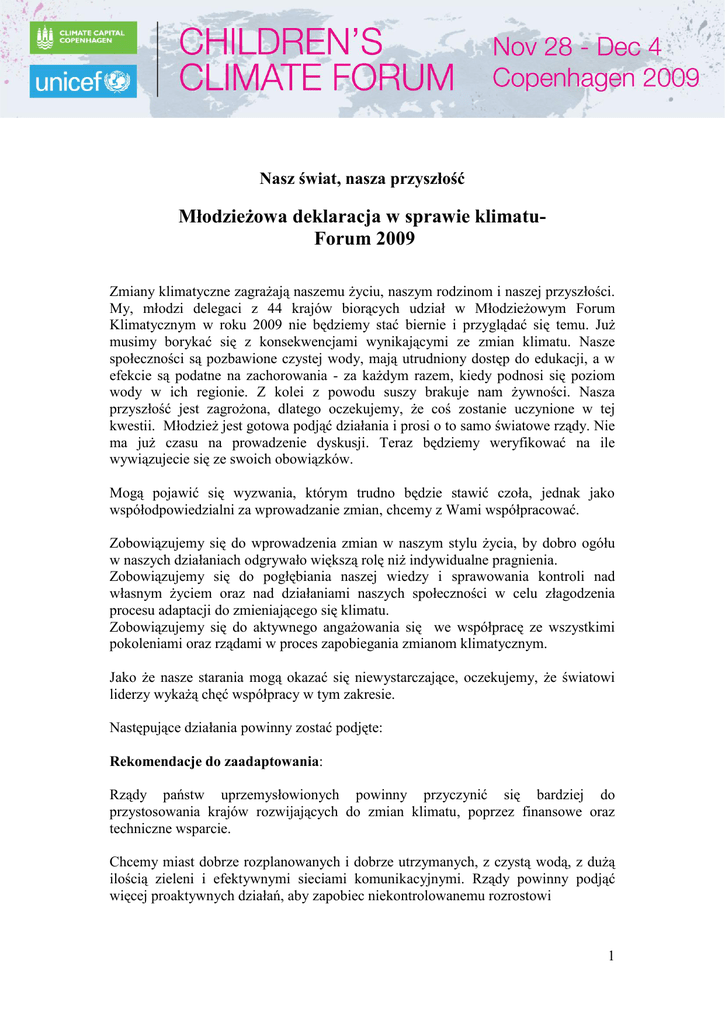 CLIMATE CAPITAL COPENHAGEN

unicef

CHILDREN'S CLIMATE FORUM

Nov 28 - Dec 4 Copenhagen 2009

Nasz świat, nasza przyszłość

Młodzieżowa deklaracja w sprawie klimatu- Forum 2009

Zmiany klimatyczne zagrażają naszemu życiu, naszym rodzinom i naszej przyszłości. My, młodzi delegaci z 44 krajów biorących udział w Młodzieżowym Forum Klimatycznym w roku 2009 nie będziemy stać biernie i przyglądać się temu. Już musimy borykać się z konsekwencjami wynikającymi ze zmian klimatu. Nasze społeczności są pozbawione czystej wody, mają utrudniony dostęp do edukacji, a w efekcie są podatne na zachorowania - za każdym razem, kiedy podnosi się poziom wody w ich regionie. Z kolei z powodu suszy brakuje nam żywności. Nasza przyszłość jest zagrożona, dlatego oczekujemy, że coś zostanie uczynione w tej kwestii. Młodzież jest gotowa podjąć działania i prosi o to samo światowe rządy. Nie ma już czasu na prowadzenie dyskusji. Teraz będziemy weryfikować na ile wywiązujecie się ze swoich obowiązków.

Mogą pojawić się wyzwania, którym trudno będzie stawić czoła, jednak jako współodpowiedzialni za wprowadzanie zmian, chcemy z Wami współpracować.

Zobowiązujemy się do wprowadzenia zmian w naszym stylu życia, by dobro ogółu w naszych działaniach odgrywało większą rolę niż indywidualne pragnienia.
Zobowiązujemy się do pogłębiania naszej wiedzy i sprawowania kontroli nad własnym życiem oraz nad działaniami naszych społeczności w celu złagodzenia procesu adaptacji do zmieniającego się klimatu.
Zobowiązujemy się do aktywnego angażowania się we współpracę ze wszystkimi pokoleniami oraz rządami w proces zapobiegania zmianom klimatycznym.

Jako że nasze starania mogą okazać się niewystarczające, oczekujemy, że światowi liderzy wykażą chęć współpracy w tym zakresie.

Następujące działania powinny zostać podjęte:

Rekomendacje do zaadaptowania:

Rządy państw uprzemysłowionych powinny przyczynić się bardziej do przystosowania krajów rozwijających do zmian klimatu, poprzez finansowe oraz techniczne wsparcie.

Chcemy miast dobrze rozplanowanych i dobrze utrzymanych, z czystą wodą, z dużą ilością zieleni i efektywnymi sieciami komunikacyjnymi. Rządy powinny podjąć więcej proaktywnych działań, aby zapobiec niekontrolowanemu rozrostowi

1